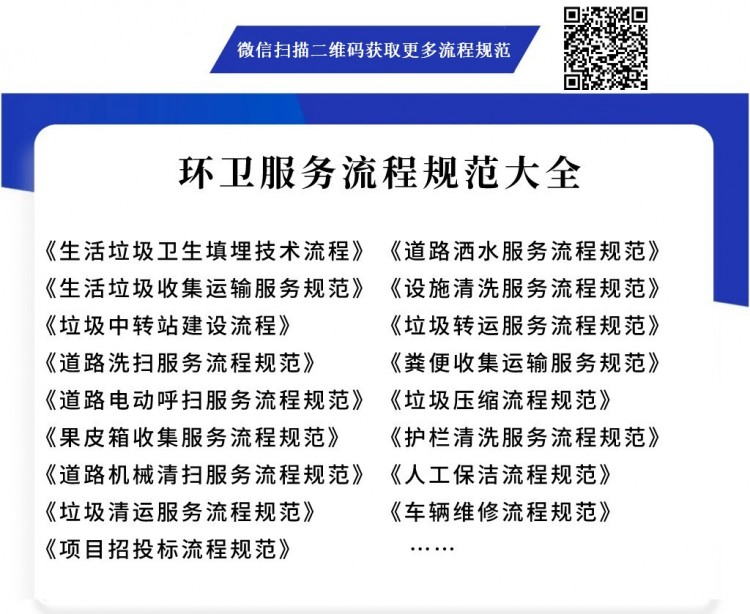 微信扫描二维码获取更多流程规范

环卫服务流程规范大全

《生活垃圾卫生填埋技术流程》
《生活垃圾收集运输服务规范》
《垃圾中转站建设流程》
《道路洗扫服务流程规范》
《道路电动呼扫服务流程规范》
《果皮箱收集服务流程规范》
《道路机械清扫服务流程规范》
《垃圾清运服务流程规范》
《项目招投标流程规范》

《道路洒水服务流程规范》
《设施清洗服务流程规范》
《垃圾转运服务流程规范》
《粪便收集运输服务规范》
《垃圾压缩流程规范》
《护栏清洗服务流程规范》
《人工保洁流程规范》
《车辆维修流程规范》
……